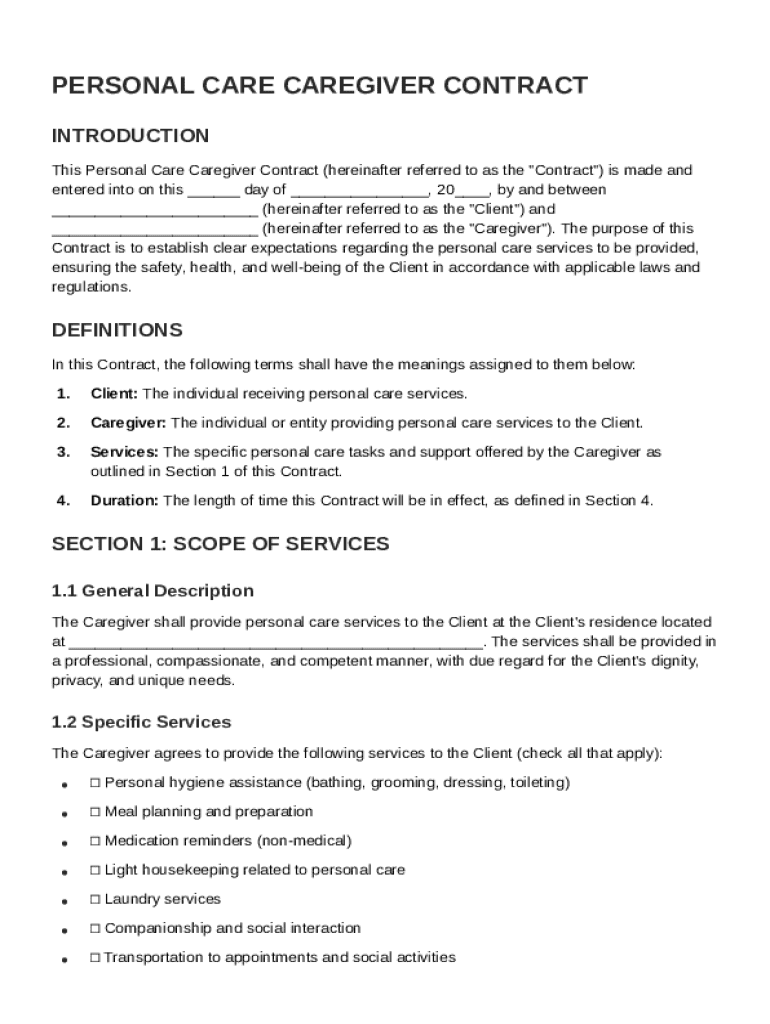 PERSONAL CARE CAREGIVER CONTRACT

INTRODUCTION

This Personal Care Caregiver Contract (hereinafter referred to as the "Contract") is made and entered into on this ______ day of ________________, 20____, by and between ________________________ (hereinafter referred to as the "Client") and ________________________ (hereinafter referred to as the "Caregiver"). The purpose of this Contract is to establish clear expectations regarding the personal care services to be provided, ensuring the safety, health, and well-being of the Client in accordance with applicable laws and regulations.

DEFINITIONS

In this Contract, the following terms shall have the meanings assigned to them below:

1. Client: The individual receiving personal care services.

2. Caregiver: The individual or entity providing personal care services to the Client.

3. Services: The specific personal care tasks and support offered by the Caregiver as outlined in Section 1 of this Contract.

4. Duration: The length of time this Contract will be in effect, as defined in Section 4.

SECTION 1: SCOPE OF SERVICES

1.1 General Description

The Caregiver shall provide personal care services to the Client at the Client's residence located at ________________________________________________. The services shall be provided in a professional, compassionate, and competent manner, with due regard for the Client's dignity, privacy, and unique needs.

1.2 Specific Services

The Caregiver agrees to provide the following services to the Client (check all that apply):

• ☐ Personal hygiene assistance (bathing, grooming, dressing, toileting)
• ☐ Meal planning and preparation
• ☐ Medication reminders (non-medical)
• ☐ Light housekeeping related to personal care
• ☐ Laundry services
• ☐ Companionship and social interaction
• ☐ Transportation to appointments and social activities